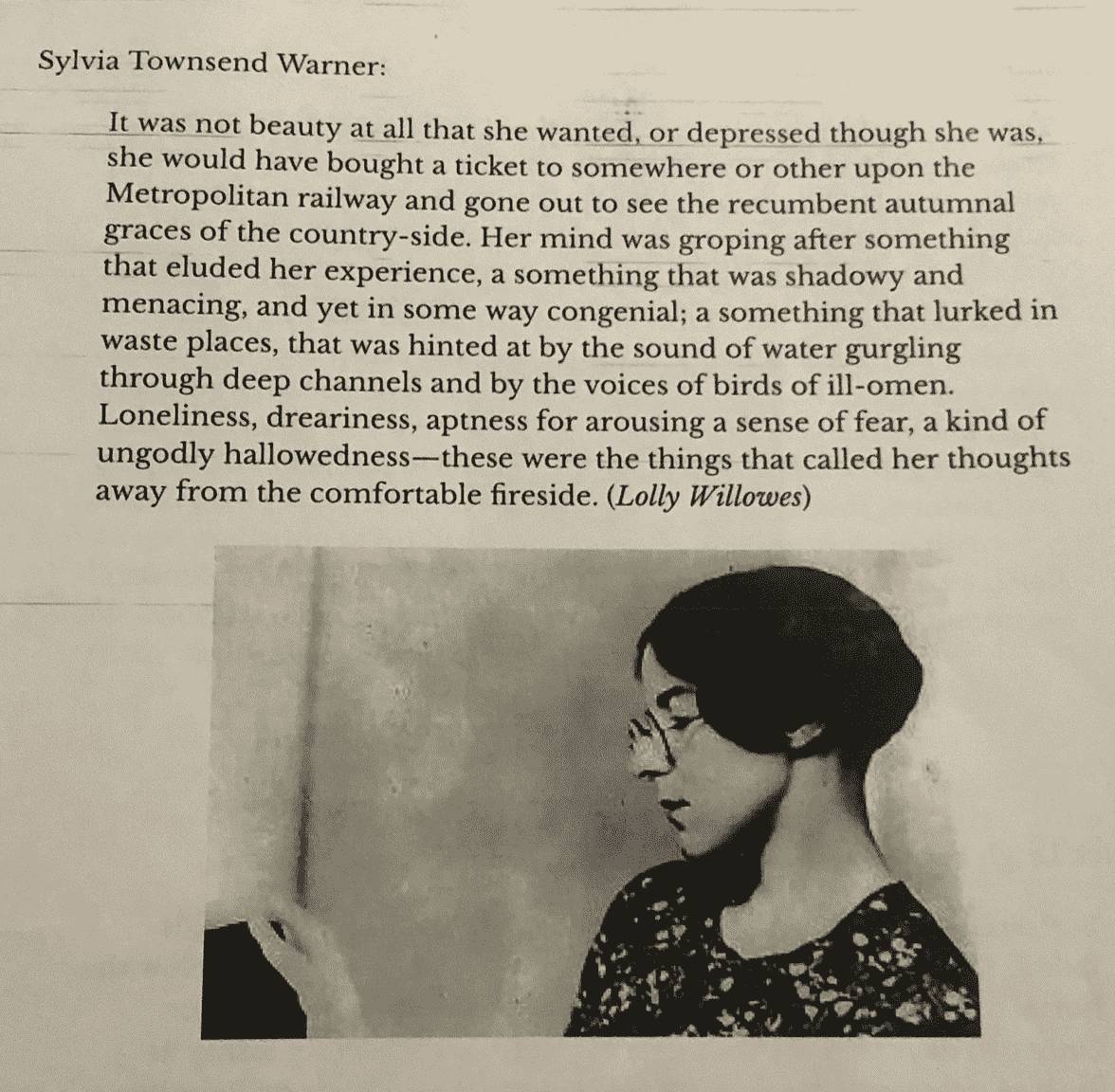 Sylvia Townsend Warner:

It was not beauty at all that she wanted, or depressed though she was, she would have bought a ticket to somewhere or other upon the Metropolitan railway and gone out to see the recumbent autumnal graces of the country-side. Her mind was groping after something that eluded her experience, a something that was shadowy and menacing, and yet in some way congenial; a something that lurked in waste places, that was hinted at by the sound of water gurgling through deep channels and by the voices of birds of ill-omen. Loneliness, dreariness, aptness for arousing a sense of fear, a kind of ungodly hallowedness—these were the things that called her thoughts away from the comfortable fireside. (Lolly Willowes)